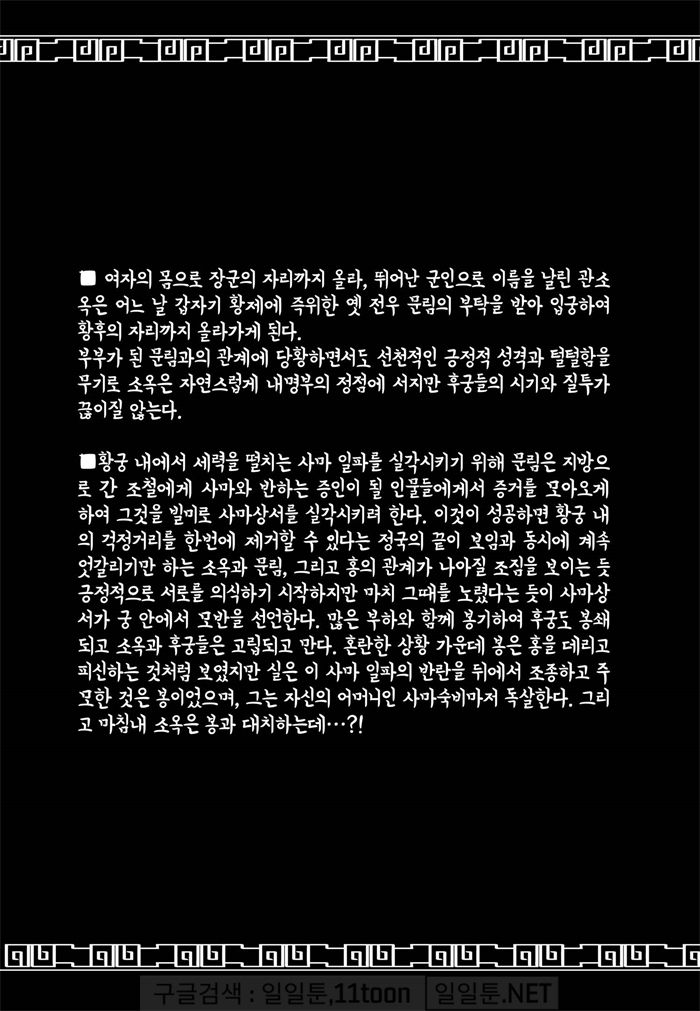 ■ 여자의 몸으로 장군의 자리까지 올라, 뛰어난 군인으로 이름을 날린 관소옥은 어느 날 갑자기 황제에 즉위한 옛 전우 문림의 부탁을 받아 입궁하여 황후의 자리까지 올라가게 된다.
부부가 된 문림과의 관계에 당황하면서도 선천적인 긍정적 성격과 털털함을 무기로 소옥은 자연스럽게 내명부의 정점에 서지만 후궁들의 시기와 질투가 끊이질 않는다.

■황궁 내에서 세력을 떨치는 사마 일파를 실각시키기 위해 문림은 지방으로 간 조철에게 사마와 반하는 증인이 될 인물들에게서 증거를 모아오게 하여 그것을 빌미로 사마상서를 실각시키려 한다. 이것이 성공하면 황궁 내의 걱정거리를 한번에 제거할 수 있다는 정국의 끝이 보임과 동시에 계속 엇갈리기만 하는 소옥과 문림, 그리고 홍의 관계가 나아질 조짐을 보이는 듯 긍정적으로 서로를 의식하기 시작하지만 마치 그때를 노렸다는 듯이 사마상서가 궁 안에서 모반을 선언한다. 많은 부하와 함께 봉기하여 후궁도 봉쇄되고 소옥과 후궁들은 고립되고 만다. 혼란한 상황 가운데 봉은 홍을 데리고 피신하는 것처럼 보였지만 실은 이 사마 일파의 반란을 뒤에서 조종하고 주모한 것은 봉이었으며, 그는 자신의 어머니인 사마숙비마저 독살한다. 그리고 마침내 소옥은 봉과 대치하는데…?!

구글검색 : 일일툰,11toon 일일툰.NET